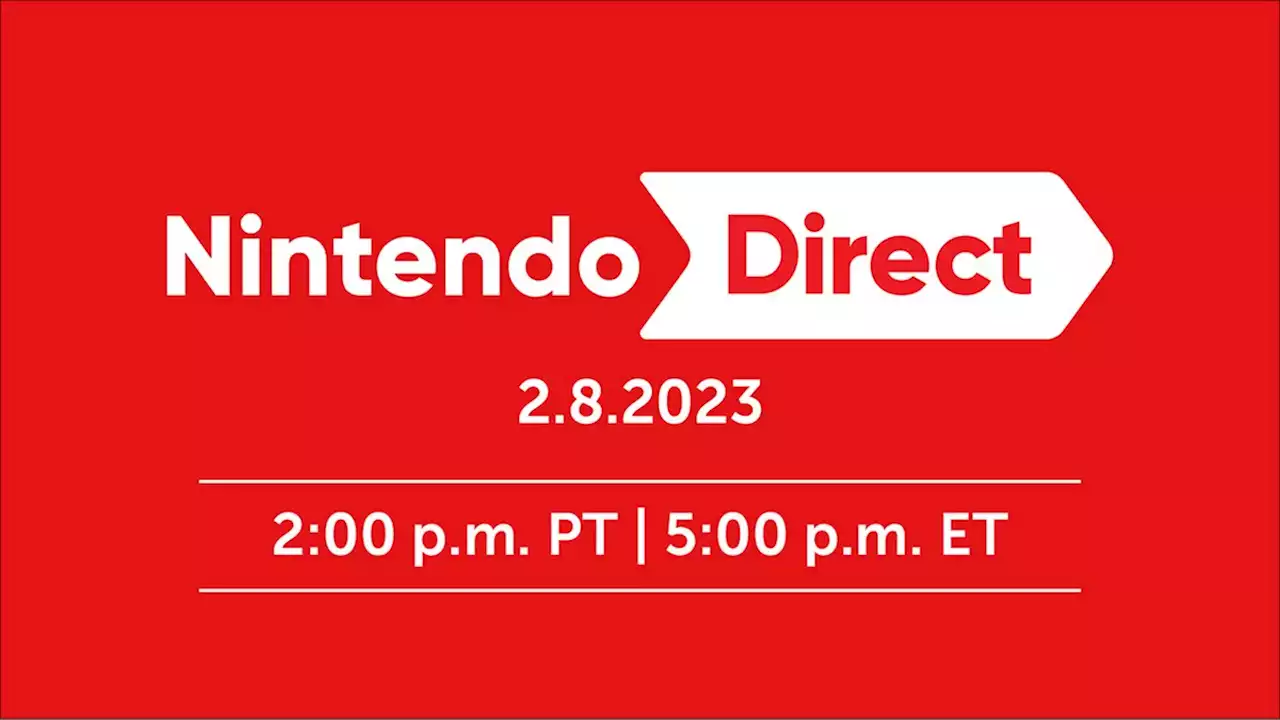 Nintendo Direct

2.8.2023

2:00 p.m. PT | 5:00 p.m. ET